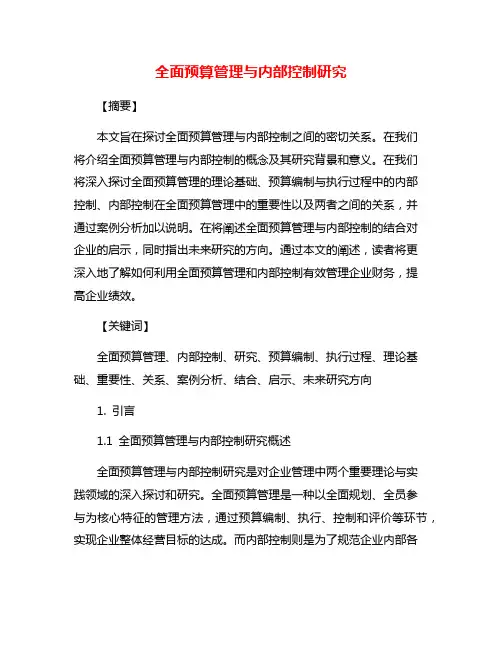 全面预算管理与内部控制研究

【摘要】

本文旨在探讨全面预算管理与内部控制之间的密切关系。在我们将介绍全面预算管理与内部控制的概念及其研究背景和意义。在我们将深入探讨全面预算管理的理论基础、预算编制与执行过程中的内部控制、内部控制在全面预算管理中的重要性以及两者之间的关系，并通过案例分析加以说明。在将阐述全面预算管理与内部控制的结合对企业的启示，同时指出未来研究的方向。通过本文的阐述，读者将更深入地了解如何利用全面预算管理和内部控制有效管理企业财务，提高企业绩效。

【关键词】

全面预算管理、内部控制、研究、预算编制、执行过程、理论基础、重要性、关系、案例分析、结合、启示、未来研究方向

1. 引言

1.1 全面预算管理与内部控制研究概述

全面预算管理与内部控制研究是对企业管理中两个重要理论与实践领域的深入探讨和研究。全面预算管理是一种以全面规划、全员参与为核心特征的管理方法，通过预算编制、执行、控制和评价等环节，实现企业整体经营目标的达成。而内部控制则是为了规范企业内部各